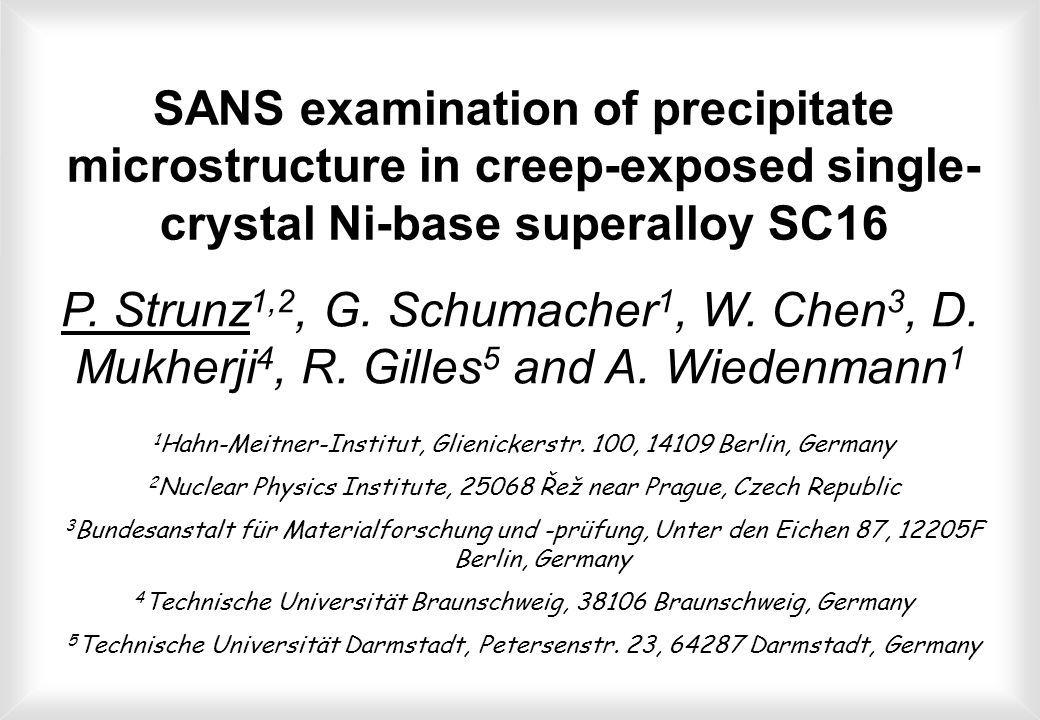 SANS examination of precipitate microstructure in creep-exposed single-crystal Ni-base superalloy SC16

P. Strunz$^{1,2}$, G. Schumacher$^{1}$, W. Chen$^{3}$, D. Mukherji$^{4}$, R. Gilles$^{5}$ and A. Wiedenmann$^{1}$

$^{1}$Hahn-Meitner-Institut, Glienickerstr. 100, 14109 Berlin, Germany

$^{2}$Nuclear Physics Institute, 25068 Řež near Prague, Czech Republic

$^{3}$Bundesanstalt für Materialforschung und -prüfung, Unter den Eichen 87, 12205F Berlin, Germany

$^{4}$Technische Universität Braunschweig, 38106 Braunschweig, Germany

$^{5}$Technische Universität Darmstadt, Petersenstr. 23, 64287 Darmstadt, Germany